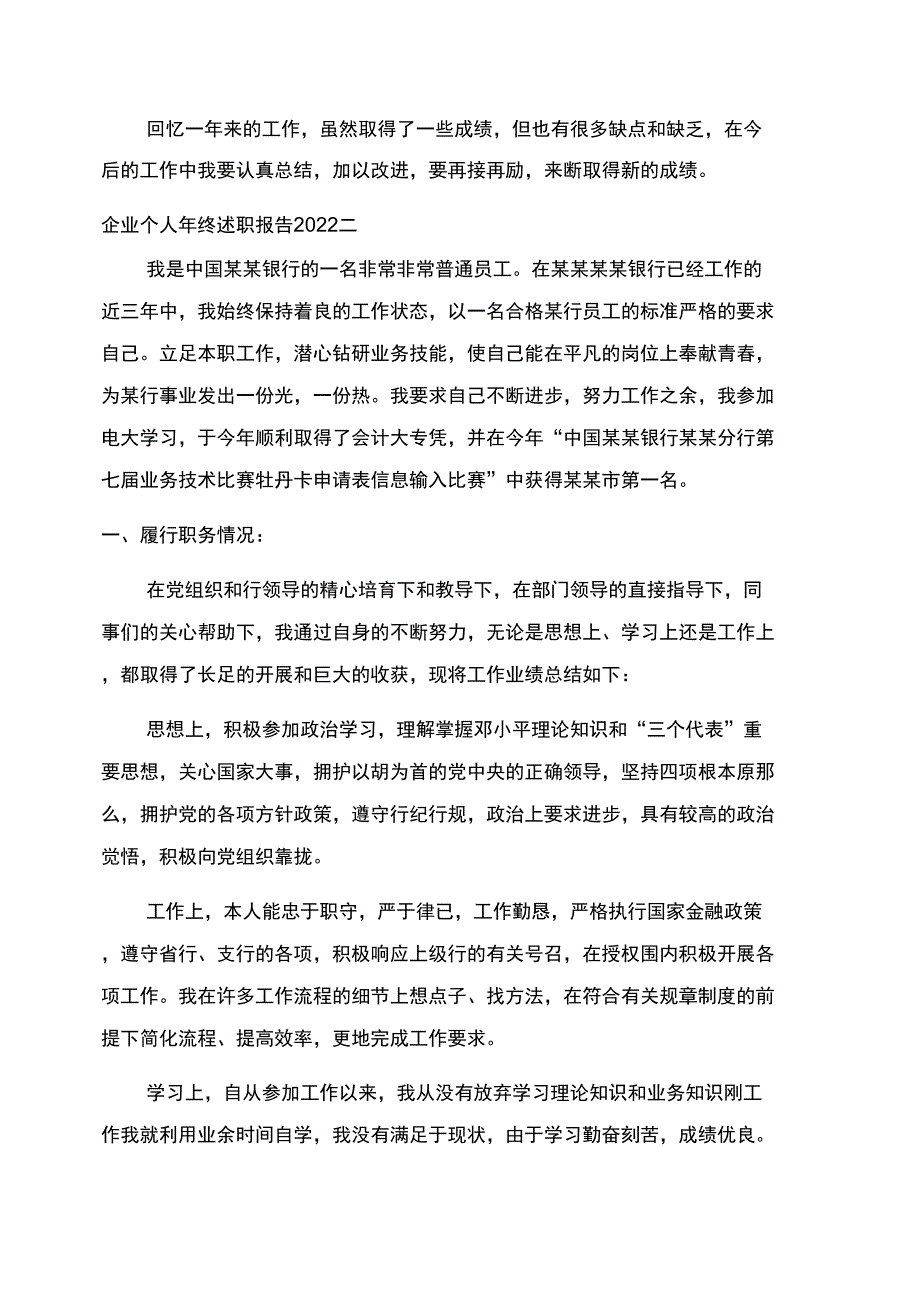 回忆一年来的工作，虽然取得了一些成绩，但也有很多缺点和缺乏，在今后的工作中我要认真总结，加以改进，要再接再励，来断取得新的成绩。

企业个人年终述职报告2022二

我是中国某某银行的一名非常非常普通员工。在某某某某银行已经工作的近三年中，我始终保持着良的工作状态，以一名合格某行员工的标准严格的要求自己。立足本职工作，潜心钻研业务技能，使自己能在平凡的岗位上奉献青春，为某行事业发出一份光，一份热。我要求自己不断进步，努力工作之余，我参加电大学习，于今年顺利取得了会计大专凭，并在今年“中国某某银行某某分行第七届业务技术比赛牡丹卡申请表信息输入比赛”中获得某某市第一名。

一、履行职务情况：

在党组织和行领导的精心培育下和教导下，在部门领导的直接指导下，同事们的关心帮助下，我通过自身的不断努力，无论是思想上、学习上还是工作上，都取得了长足的开展和巨大的收获，现将工作业绩总结如下：

思想上，积极参加政治学习，理解掌握邓小平理论知识和“三个代表”重要思想，关心国家大事，拥护以胡为首的党中央的正确领导，坚持四项根本原那么，拥护党的各项方针政策，遵守行纪行规，政治上要求进步，具有较高的政治觉悟，积极向党组织靠拢。

工作上，本人能忠于职守，严于律已，工作勤恳，严格执行国家金融政策，遵守省行、支行的各项，积极响应上级行的有关号召，在授权围内积极开展各项工作。我在许多工作流程的细节上想点子、找方法，在符合有关规章制度的前提下简化流程、提高效率，更地完成工作要求。

学习上，自从参加工作以来，我从没有放弃学习理论知识和业务知识刚工作我就利用业余时间自学，我没有满足于现状，由于学习勤奋刻苦，成绩优良。